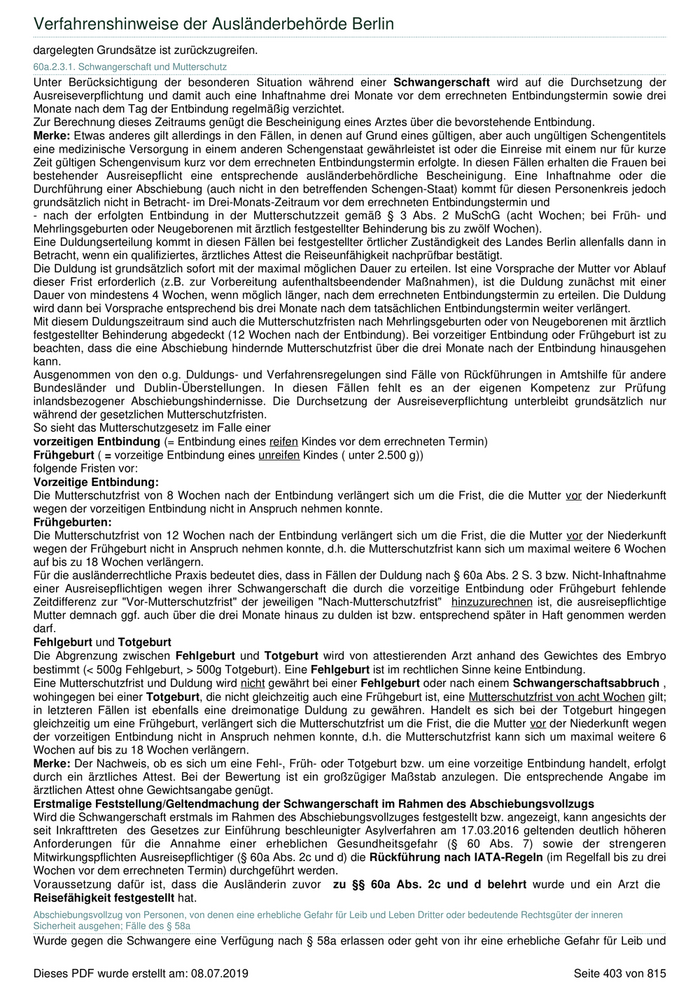 Verfahrenshinweise der Ausländerbehörde Berlin

dargelegten Grundsätze ist zurückzugreifen.

60a.2.3.1. Schwangerschaft und Mutterschutz

Unter Berücksichtigung der besonderen Situation während einer **Schwangerschaft** wird auf die Durchsetzung der Ausreiseverpflichtung und damit auch eine Inhaftnahme drei Monate vor dem errechneten Entbindungstermin sowie drei Monate nach dem Tag der Entbindung regelmäßig verzichtet.
Zur Berechnung dieses Zeitraums genügt die Bescheinigung eines Arztes über die bevorstehende Entbindung.
**Merke:** Etwas anderes gilt allerdings in den Fällen, in denen auf Grund eines gültigen, aber auch ungültigen Schengentitels eine medizinische Versorgung in einem anderen Schengenstaat gewährleistet ist oder die Einreise mit einem nur für kurze Zeit gültigen Schengenvisum kurz vor dem errechneten Entbindungstermin erfolgte. In diesen Fällen erhalten die Frauen bei bestehender Ausreisepflicht eine entsprechende ausländerbehördliche Bescheinigung. Eine Inhaftnahme oder die Durchführung einer Abschiebung (auch nicht in den betreffenden Schengen-Staat) kommt für diesen Personenkreis jedoch grundsätzlich nicht in Betracht- im Drei-Monats-Zeitraum vor dem errechneten Entbindungstermin und
- nach der erfolgten Entbindung in der Mutterschutzzeit gemäß § 3 Abs. 2 MuSchG (acht Wochen; bei Früh- und Mehrlingsgeburten oder Neugeborenen mit ärztlich festgestellter Behinderung bis zu zwölf Wochen).
Eine Duldungserteilung kommt in diesen Fällen bei festgestellter örtlicher Zuständigkeit des Landes Berlin allenfalls dann in Betracht, wenn ein qualifiziertes, ärztliches Attest die Reiseunfähigkeit nachprüfbar bestätigt.
Die Duldung ist grundsätzlich sofort mit der maximal möglichen Dauer zu erteilen. Ist eine Vorsprache der Mutter vor Ablauf dieser Frist erforderlich (z.B. zur Vorbereitung aufenthaltsbeendender Maßnahmen), ist die Duldung zunächst mit einer Dauer von mindestens 4 Wochen, wenn möglich länger, nach dem errechneten Entbindungstermin zu erteilen. Die Duldung wird dann bei Vorsprache entsprechend bis drei Monate nach dem tatsächlichen Entbindungstermin weiter verlängert.
Mit diesem Duldungszeitraum sind auch die Mutterschutzfristen nach Mehrlingsgeburten oder von Neugeborenen mit ärztlich festgestellter Behinderung abgedeckt (12 Wochen nach der Entbindung). Bei vorzeitiger Entbindung oder Frühgeburt ist zu beachten, dass die eine Abschiebung hindernde Mutterschutzfrist über die drei Monate nach der Entbindung hinausgehen kann.
Ausgenommen von den o.g. Duldungs- und Verfahrensregelungen sind Fälle von Rückführungen in Amtshilfe für andere Bundesländer und Dublin-Überstellungen. In diesen Fällen fehlt es an der eigenen Kompetenz zur Prüfung inlandsbezogener Abschiebungshindernisse. Die Durchsetzung der Ausreiseverpflichtung unterbleibt grundsätzlich nur während der gesetzlichen Mutterschutzfristen.
So sieht das Mutterschutzgesetz im Falle einer
**vorzeitigen Entbindung** (= Entbindung eines reifen Kindes vor dem errechneten Termin)
**Frühgeburt** ( = vorzeitige Entbindung eines unreifen Kindes ( unter 2.500 g))
folgende Fristen vor:
**Vorzeitige Entbindung:**
Die Mutterschutzfrist von 8 Wochen nach der Entbindung verlängert sich um die Frist, die die Mutter vor der Niederkunft wegen der vorzeitigen Entbindung nicht in Anspruch nehmen konnte.
**Frühgeburten:**
Die Mutterschutzfrist von 12 Wochen nach der Entbindung verlängert sich um die Frist, die die Mutter vor der Niederkunft wegen der Frühgeburt nicht in Anspruch nehmen konnte, d.h. die Mutterschutzfrist kann sich um maximal weitere 6 Wochen auf bis zu 18 Wochen verlängern.
Für die ausländerrechtliche Praxis bedeutet dies, dass in Fällen der Duldung nach § 60a Abs. 2 S. 3 bzw. Nicht-Inhaftnahme einer Ausreisepflichtigen wegen ihrer Schwangerschaft die durch die vorzeitige Entbindung oder Frühgeburt fehlende Zeitdifferenz zur "Vor-Mutterschutzfrist" der jeweiligen "Nach-Mutterschutzfrist" hinzuzurechnen ist, die ausreisepflichtige Mutter demnach ggf. auch über die drei Monate hinaus zu dulden ist bzw. entsprechend später in Haft genommen werden darf.
**Fehlgeburt** und **Totgeburt**
Die Abgrenzung zwischen **Fehlgeburt** und **Totgeburt** wird von attestierendem Arzt anhand des Gewichtes des Embryo bestimmt (< 500g Fehlgeburt, > 500g Totgeburt). Eine **Fehlgeburt** ist im rechtlichen Sinne keine Entbindung.
Eine Mutterschutzfrist und Duldung wird nicht gewährt bei einer **Fehlgeburt** oder nach einem **Schwangerschaftsabbruch** , wohingegen bei einer **Totgeburt**, die nicht gleichzeitig auch eine Frühgeburt ist, eine Mutterschutzfrist von acht Wochen gilt; in letzteren Fällen ist ebenfalls eine dreimonatige Duldung zu gewähren. Handelt es sich bei der Totgeburt hingegen gleichzeitig um eine Frühgeburt, verlängert sich die Mutterschutzfrist um die Frist, die die Mutter vor der Niederkunft wegen der vorzeitigen Entbindung nicht in Anspruch nehmen konnte, d.h. die Mutterschutzfrist kann sich um maximal weitere 6 Wochen auf bis zu 18 Wochen verlängern.
**Merke:** Der Nachweis, ob es sich um eine Fehl-, Früh- oder Totgeburt bzw. um eine vorzeitige Entbindung handelt, erfolgt durch ein ärztliches Attest. Bei der Bewertung ist ein großzügiger Maßstab anzulegen. Die entsprechende Angabe im ärztlichen Attest ohne Gewichtsangabe genügt.
**Erstmalige Feststellung/Geltendmachung der Schwangerschaft im Rahmen des Abschiebungsvollzugs**
Wird die Schwangerschaft erstmals im Rahmen des Abschiebungsvollzuges festgestellt bzw. angezeigt, kann angesichts der seit Inkrafttreten des Gesetzes zur Einführung beschleunigter Asylverfahren am 17.03.2016 geltenden deutlich höheren Anforderungen für die Annahme einer erheblichen Gesundheitsgefahr (§ 60 Abs. 7) sowie der strengeren Mitwirkungspflichten Ausreisepflichtiger (§ 60a Abs. 2c und d) die **Rückführung nach IATA-Regeln** (im Regelfall bis zu drei Wochen vor dem errechneten Termin) durchgeführt werden.
Voraussetzung dafür ist, dass die Ausländerin zuvor **zu §§ 60a Abs. 2c und d belehrt** wurde und ein Arzt die **Reisefähigkeit festgestellt** hat.

Abschiebungsvollzug von Personen, von denen eine erhebliche Gefahr für Leib und Leben Dritter oder bedeutende Rechtsgüter der inneren Sicherheit ausgehen; Fälle des § 58a

Wurde gegen die Schwangere eine Verfügung nach § 58a erlassen oder geht von ihr eine erhebliche Gefahr für Leib und

Dieses PDF wurde erstellt am: 08.07.2019 Seite 403 von 815